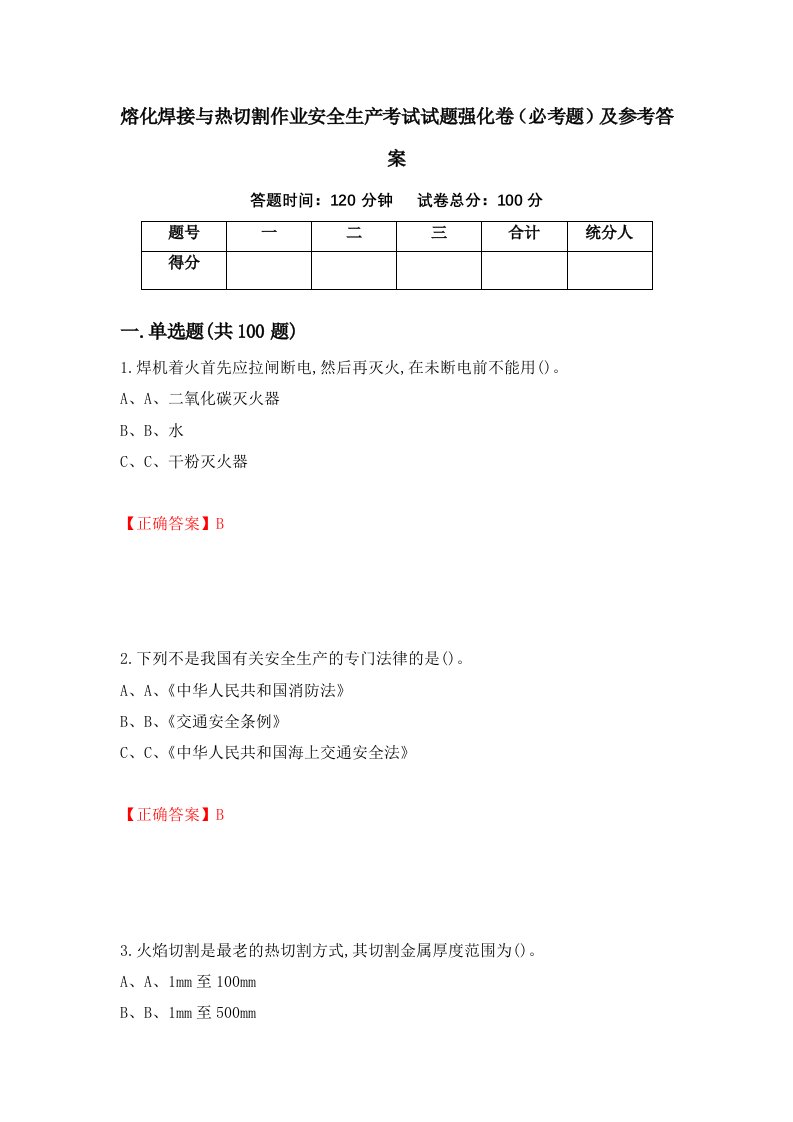 熔化焊接与热切割作业安全生产考试试题强化卷（必考题）及参考答案

答题时间：120 分钟　　试卷总分：100 分

| 题号 | 一 | 二 | 三 | 合计 | 统分人 |
|---|---|---|---|---|---|
| 得分 | | | | | |

一.单选题(共 100 题)

1.焊机着火首先应拉闸断电,然后再灭火,在未断电前不能用()。

A、A、二氧化碳灭火器

B、B、水

C、C、干粉灭火器

【正确答案】B

2.下列不是我国有关安全生产的专门法律的是()。

A、A、《中华人民共和国消防法》

B、B、《交通安全条例》

C、C、《中华人民共和国海上交通安全法》

【正确答案】B

3.火焰切割是最老的热切割方式,其切割金属厚度范围为()。

A、A、1mm 至 100mm

B、B、1mm 至 500mm